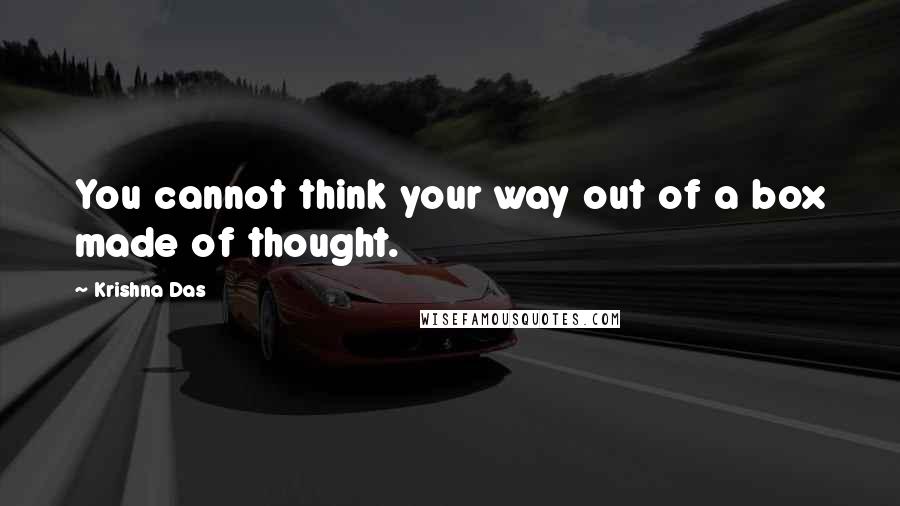 You cannot think your way out of a box made of thought.

~ Krishna Das

WISEFAMOUSQUOTES.COM